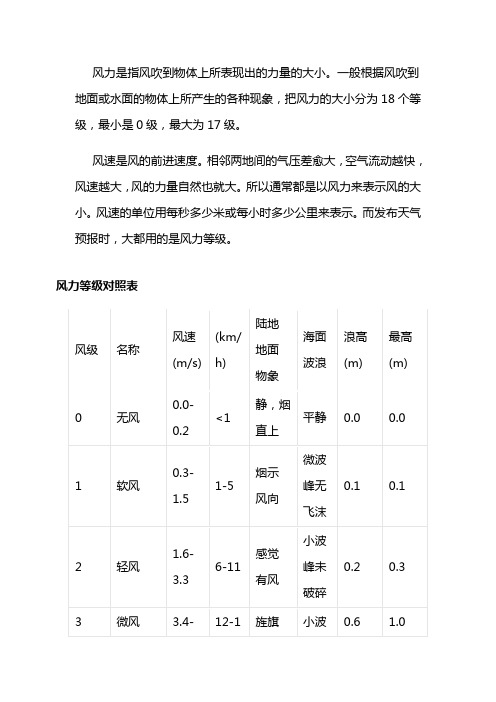 风力是指风吹到物体上所表现出的力量的大小。一般根据风吹到地面或水面的物体上所产生的各种现象，把风力的大小分为 18 个等级，最小是 0 级，最大为 17 级。

风速是风的前进速度。相邻两地间的气压差愈大，空气流动越快，风速越大，风的力量自然也就大。所以通常都是以风力来表示风的大小。风速的单位用每秒多少米或每小时多少公里来表示。而发布天气预报时，大都用的是风力等级。

风力等级对照表

| 风级 | 名称 | 风速 (m/s) | (km/h) | 陆地地面物象 | 海面波浪 | 浪高 (m) | 最高 (m) |
|---|---|---|---|---|---|---|---|
| 0 | 无风 | 0.0-0.2 | <1 | 静，烟直上 | 平静 | 0.0 | 0.0 |
| 1 | 软风 | 0.3-1.5 | 1-5 | 烟示风向 | 微波峰无飞沫 | 0.1 | 0.1 |
| 2 | 轻风 | 1.6-3.3 | 6-11 | 感觉有风 | 小波峰未破碎 | 0.2 | 0.3 |
| 3 | 微风 | 3.4- | 12-1 | 旌旗 | 小波 | 0.6 | 1.0 |